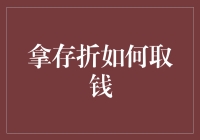 拿存折如何取钱